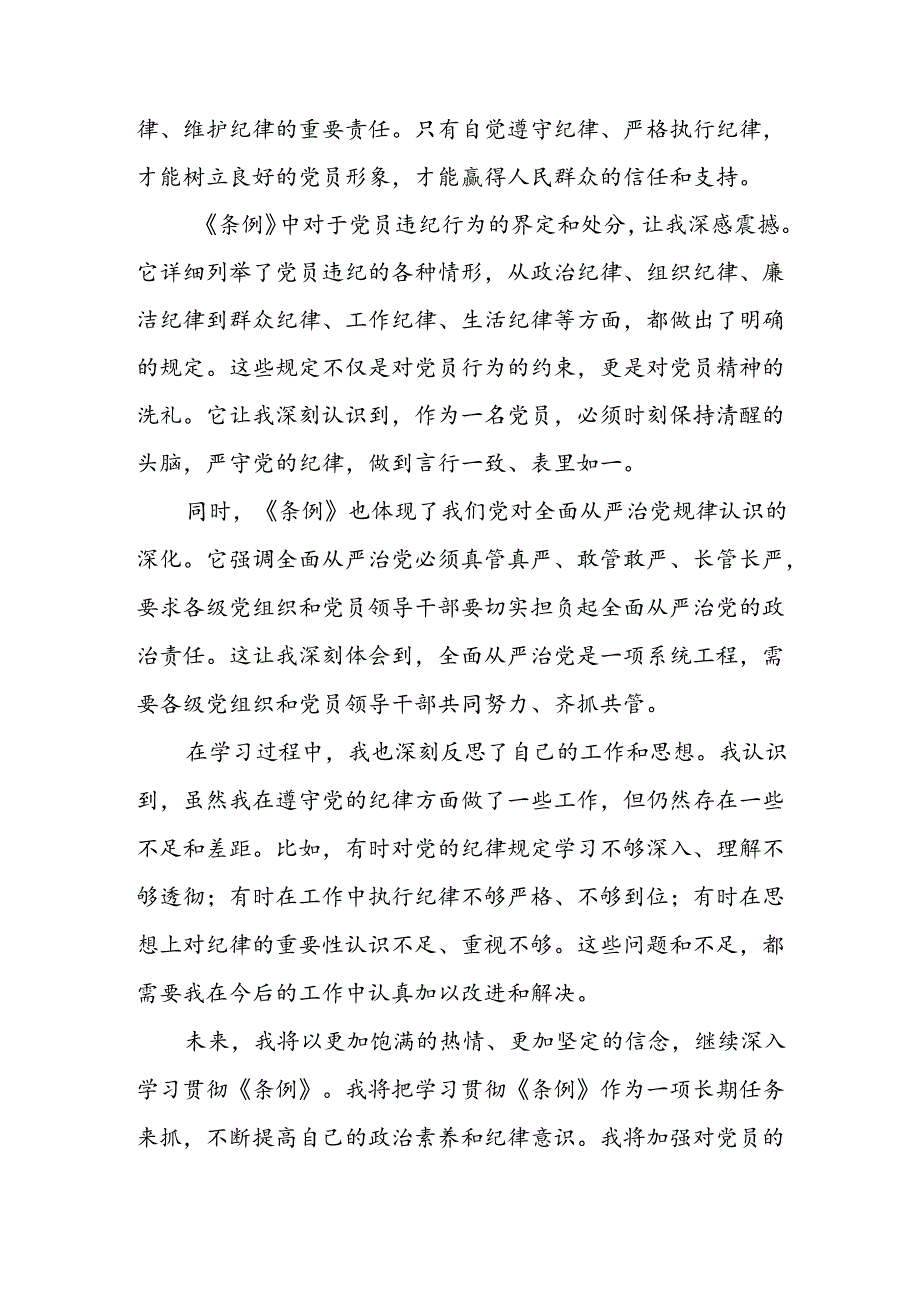 律、维护纪律的重要责任。只有自觉遵守纪律、严格执行纪律，才能树立良好的党员形象，才能赢得人民群众的信任和支持。

《条例》中对于党员违纪行为的界定和处分，让我深感震撼。它详细列举了党员违纪的各种情形，从政治纪律、组织纪律、廉洁纪律到群众纪律、工作纪律、生活纪律等方面，都做出了明确的规定。这些规定不仅是对党员行为的约束，更是对党员精神的洗礼。它让我深刻认识到，作为一名党员，必须时刻保持清醒的头脑，严守党的纪律，做到言行一致、表里如一。

同时，《条例》也体现了我们党对全面从严治党规律认识的深化。它强调全面从严治党必须真管真严、敢管敢严、长管长严，要求各级党组织和党员领导干部要切实担负起全面从严治党的政治责任。这让我深刻体会到，全面从严治党是一项系统工程，需要各级党组织和党员领导干部共同努力、齐抓共管。

在学习过程中，我也深刻反思了自己的工作和思想。我认识到，虽然我在遵守党的纪律方面做了一些工作，但仍然存在一些不足和差距。比如，有时对党的纪律规定学习不够深入、理解不够透彻；有时在工作中执行纪律不够严格、不够到位；有时在思想上对纪律的重要性认识不足、重视不够。这些问题和不足，都需要我在今后的工作中认真加以改进和解决。

未来，我将以更加饱满的热情、更加坚定的信念，继续深入学习贯彻《条例》。我将把学习贯彻《条例》作为一项长期任务来抓，不断提高自己的政治素养和纪律意识。我将加强对党员的